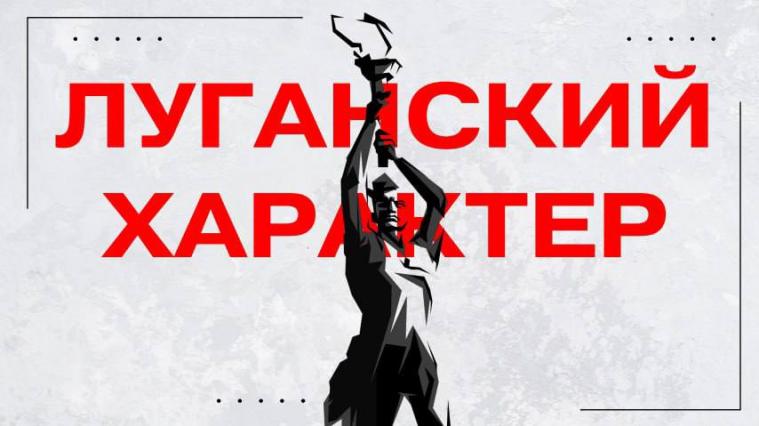 ЛУГАНСКИЙ ХАРАКТЕР